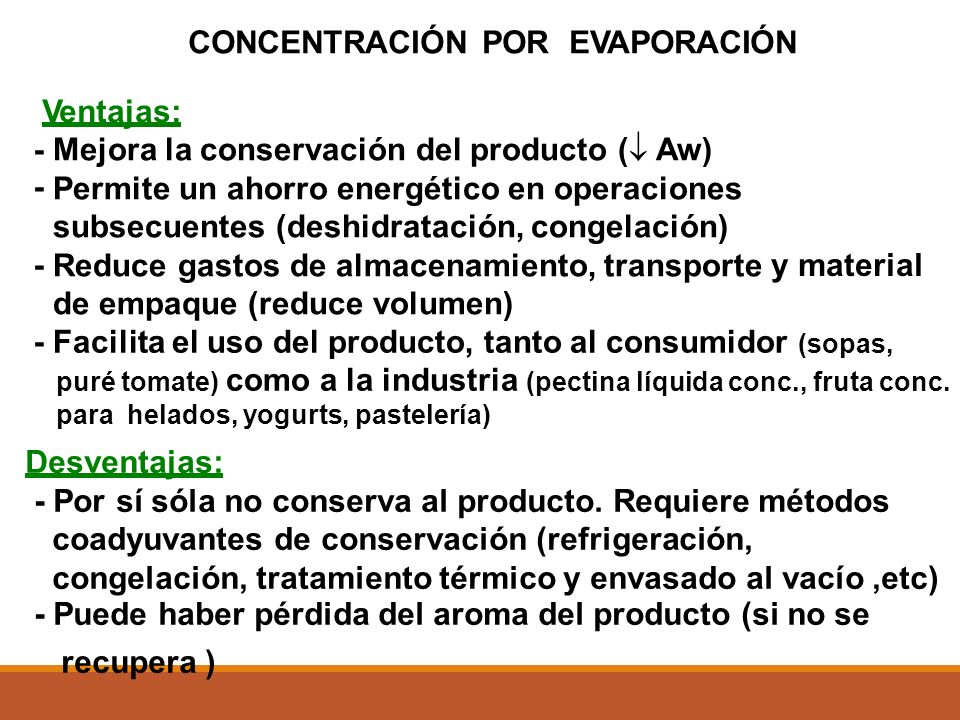 CONCENTRACIÓN POR EVAPORACIÓN

Ventajas:
- Mejora la conservación del producto ($\downarrow$ Aw)
- Permite un ahorro energético en operaciones subsecuentes (deshidratación, congelación)
- Reduce gastos de almacenamiento, transporte y material de empaque (reduce volumen)
- Facilita el uso del producto, tanto al consumidor (sopas, puré tomate) como a la industria (pectina líquida conc., fruta conc. para helados, yogurts, pastelería)

Desventajas:
- Por sí sóla no conserva al producto. Requiere métodos coadyuvantes de conservación (refrigeración, congelación, tratamiento térmico y envasado al vacío ,etc)
- Puede haber pérdida del aroma del producto (si no se recupera )